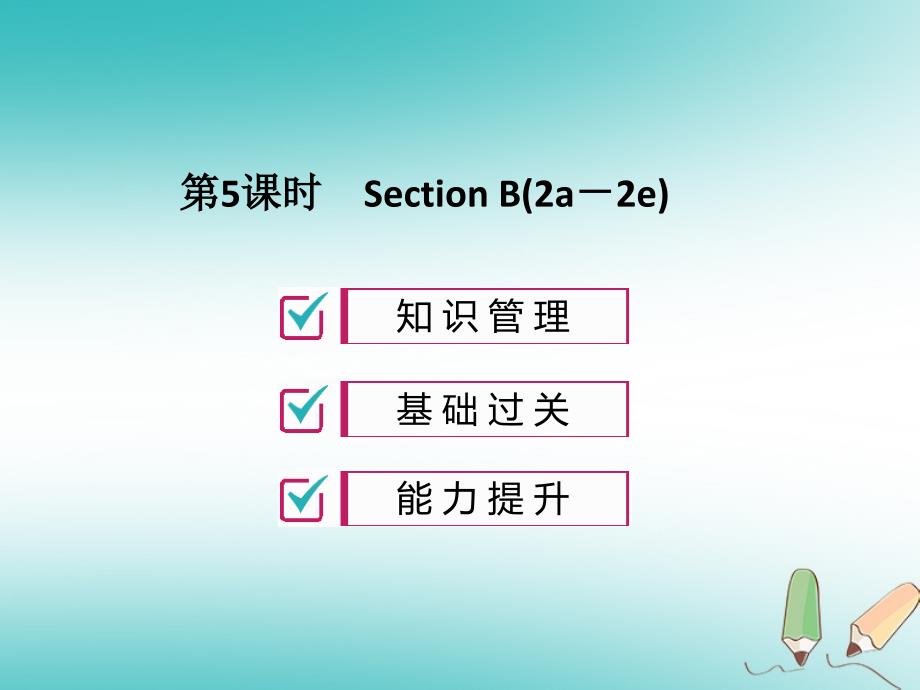 第5课时 Section B(2a－2e)

知识管理

基础过关

能力提升